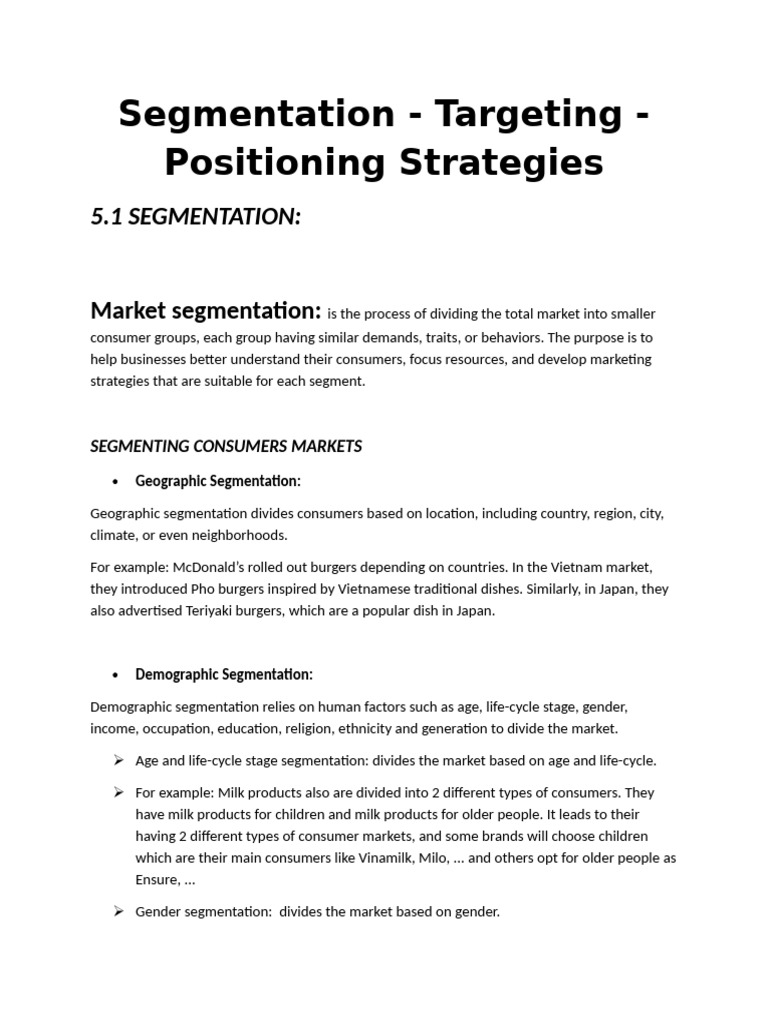 Segmentation - Targeting - Positioning Strategies

5.1 SEGMENTATION:

Market segmentation: is the process of dividing the total market into smaller consumer groups, each group having similar demands, traits, or behaviors. The purpose is to help businesses better understand their consumers, focus resources, and develop marketing strategies that are suitable for each segment.

SEGMENTING CONSUMERS MARKETS

• Geographic Segmentation:

Geographic segmentation divides consumers based on location, including country, region, city, climate, or even neighborhoods.

For example: McDonald's rolled out burgers depending on countries. In the Vietnam market, they introduced Pho burgers inspired by Vietnamese traditional dishes. Similarly, in Japan, they also advertised Teriyaki burgers, which are a popular dish in Japan.

• Demographic Segmentation:

Demographic segmentation relies on human factors such as age, life-cycle stage, gender, income, occupation, education, religion, ethnicity and generation to divide the market.

➢ Age and life-cycle stage segmentation: divides the market based on age and life-cycle.

➢ For example: Milk products also are divided into 2 different types of consumers. They have milk products for children and milk products for older people. It leads to their having 2 different types of consumer markets, and some brands will choose children which are their main consumers like Vinamilk, Milo, ... and others opt for older people as Ensure, ...

➢ Gender segmentation: divides the market based on gender.